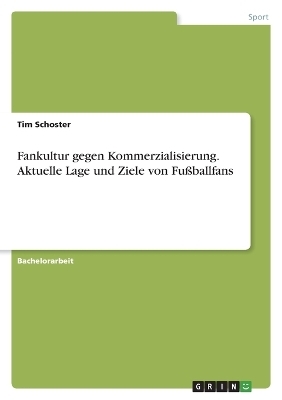 Sport

Tim Schoster

Fankultur gegen Kommerzialisierung. Aktuelle Lage und Ziele von Fußballfans

Bachelorarbeit

GRIN